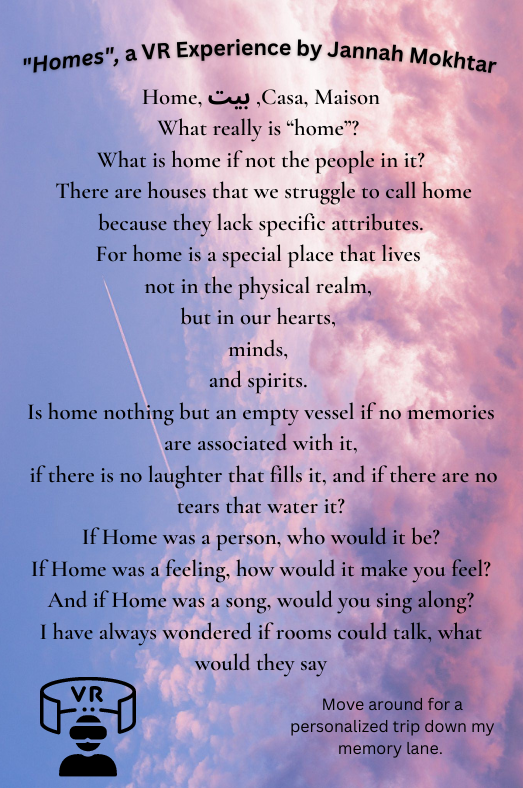 "Homes", a VR Experience by Jannah Mokhtar

Home, بيت ,Casa, Maison
What really is "home"?
What is home if not the people in it?
There are houses that we struggle to call home
because they lack specific attributes.
For home is a special place that lives
not in the physical realm,
but in our hearts,
minds,
and spirits.
Is home nothing but an empty vessel if no memories are associated with it,
if there is no laughter that fills it, and if there are no tears that water it?
If Home was a person, who would it be?
If Home was a feeling, how would it make you feel?
And if Home was a song, would you sing along?
I have always wondered if rooms could talk, what would they say

VR

Move around for a personalized trip down my memory lane.